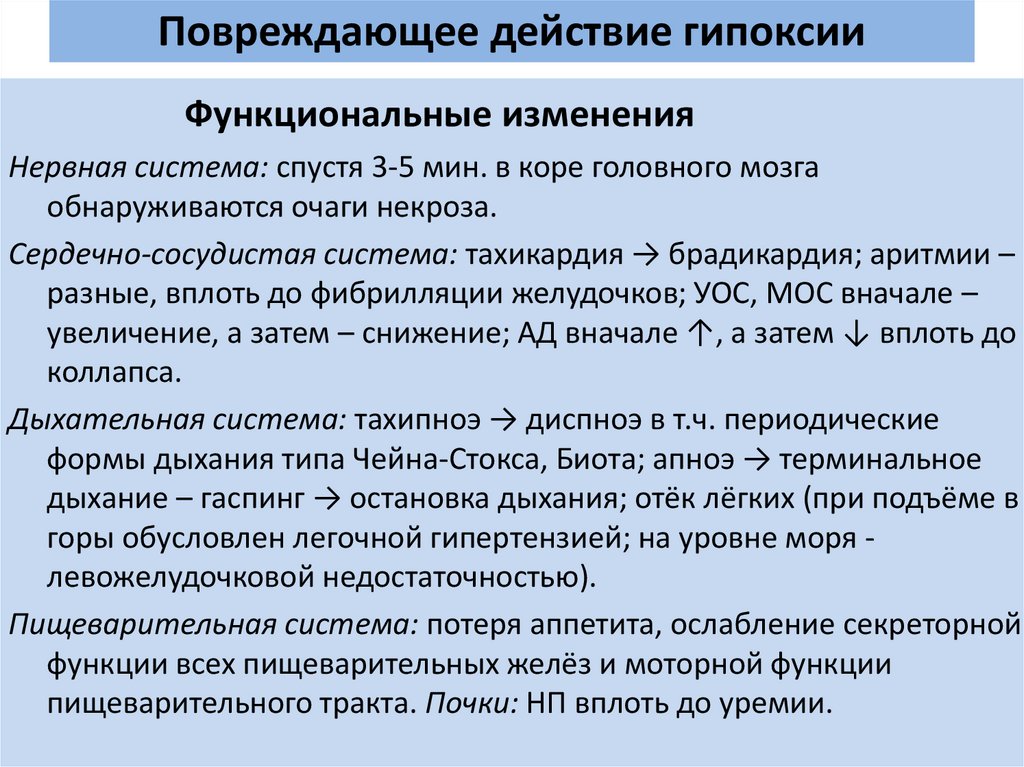 Повреждающее действие гипоксии

Функциональные изменения

Нервная система: спустя 3-5 мин. в коре головного мозга обнаруживаются очаги некроза.

Сердечно-сосудистая система: тахикардия → брадикардия; аритмии – разные, вплоть до фибрилляции желудочков; УОС, МОС вначале – увеличение, а затем – снижение; АД вначале ↑, а затем ↓ вплоть до коллапса.

Дыхательная система: тахипноэ → диспноэ в т.ч. периодические формы дыхания типа Чейна-Стокса, Биота; апноэ → терминальное дыхание – гаспинг → остановка дыхания; отёк лёгких (при подъёме в горы обусловлен легочной гипертензией; на уровне моря - левожелудочковой недостаточностью).

Пищеварительная система: потеря аппетита, ослабление секреторной функции всех пищеварительных желёз и моторной функции пищеварительного тракта. Почки: НП вплоть до уремии.